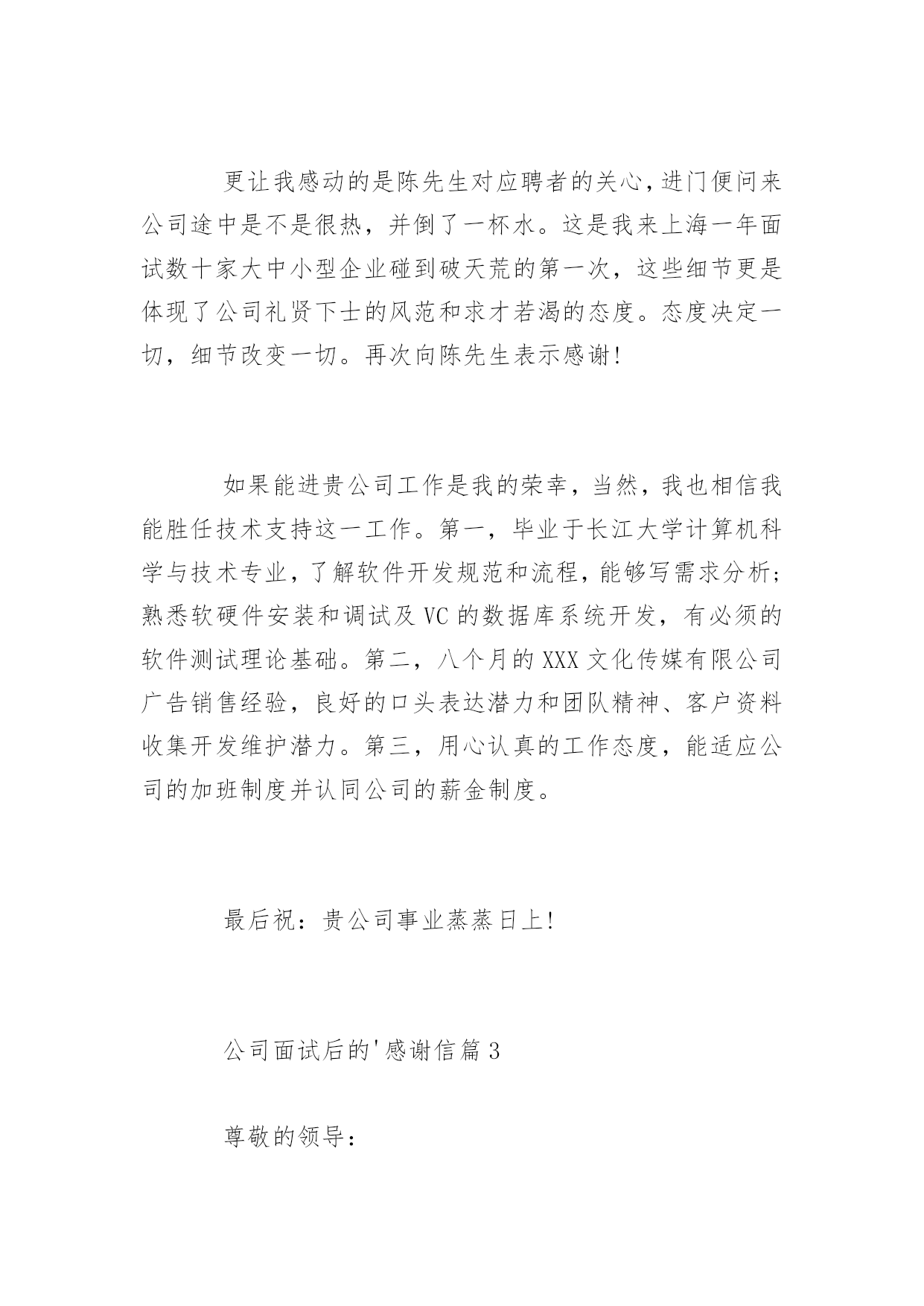 更让我感动的是陈先生对应聘者的关心，进门便问来公司途中是不是很热，并倒了一杯水。这是我来上海一年面试数十家大中小型企业碰到破天荒的第一次，这些细节更是体现了公司礼贤下士的风范和求才若渴的态度。态度决定一切，细节改变一切。再次向陈先生表示感谢!

如果能进贵公司工作是我的荣幸，当然，我也相信我能胜任技术支持这一工作。第一，毕业于长江大学计算机科学与技术专业，了解软件开发规范和流程，能够写需求分析;熟悉软硬件安装和调试及VC的数据库系统开发，有必须的软件测试理论基础。第二，八个月的XXX文化传媒有限公司广告销售经验，良好的口头表达潜力和团队精神、客户资料收集开发维护潜力。第三，用心认真的工作态度，能适应公司的加班制度并认同公司的薪金制度。

最后祝：贵公司事业蒸蒸日上!

公司面试后的'感谢信篇3

尊敬的领导：